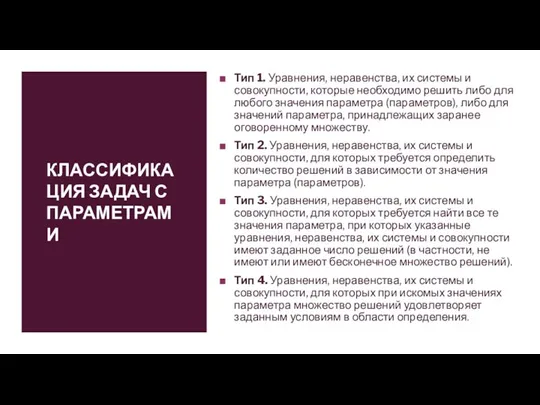 КЛАССИФИКАЦИЯ ЗАДАЧ С ПАРАМЕТРАМИ

Тип 1. Уравнения, неравенства, их системы и совокупности, которые необходимо решить либо для любого значения параметра (параметров), либо для значений параметра, принадлежащих заранее оговоренному множеству.

Тип 2. Уравнения, неравенства, их системы и совокупности, для которых требуется определить количество решений в зависимости от значения параметра (параметров).

Тип 3. Уравнения, неравенства, их системы и совокупности, для которых требуется найти все те значения параметра, при которых указанные уравнения, неравенства, их системы и совокупности имеют заданное число решений (в частности, не имеют или имеют бесконечное множество решений).

Тип 4. Уравнения, неравенства, их системы и совокупности, для которых при искомых значениях параметра множество решений удовлетворяет заданным условиям в области определения.